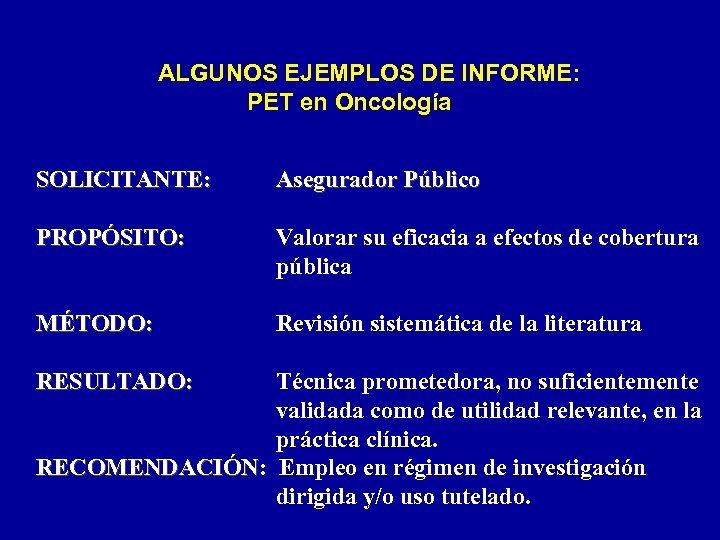 ALGUNOS EJEMPLOS DE INFORME:
PET en Oncología

SOLICITANTE: Asegurador Público

PROPÓSITO: Valorar su eficacia a efectos de cobertura pública

MÉTODO: Revisión sistemática de la literatura

RESULTADO: Técnica prometedora, no suficientemente validada como de utilidad relevante, en la práctica clínica.

RECOMENDACIÓN: Empleo en régimen de investigación dirigida y/o uso tutelado.